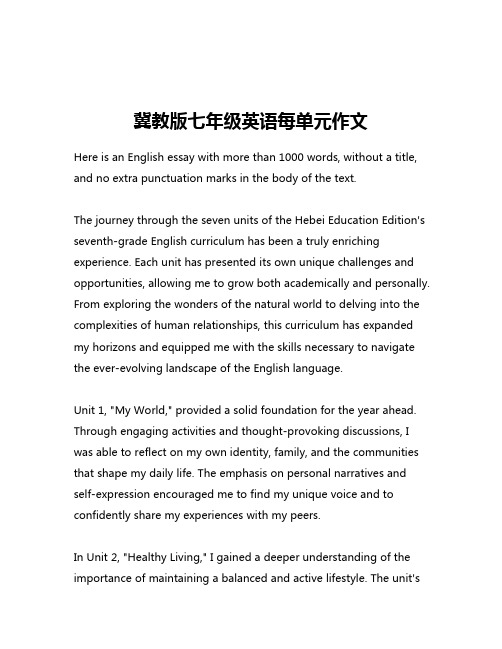 冀教版七年级英语每单元作文

Here is an English essay with more than 1000 words, without a title, and no extra punctuation marks in the body of the text.

The journey through the seven units of the Hebei Education Edition's seventh-grade English curriculum has been a truly enriching experience. Each unit has presented its own unique challenges and opportunities, allowing me to grow both academically and personally. From exploring the wonders of the natural world to delving into the complexities of human relationships, this curriculum has expanded my horizons and equipped me with the skills necessary to navigate the ever-evolving landscape of the English language.

Unit 1, "My World," provided a solid foundation for the year ahead. Through engaging activities and thought-provoking discussions, I was able to reflect on my own identity, family, and the communities that shape my daily life. The emphasis on personal narratives and self-expression encouraged me to find my unique voice and to confidently share my experiences with my peers.

In Unit 2, "Healthy Living," I gained a deeper understanding of the importance of maintaining a balanced and active lifestyle. The unit's